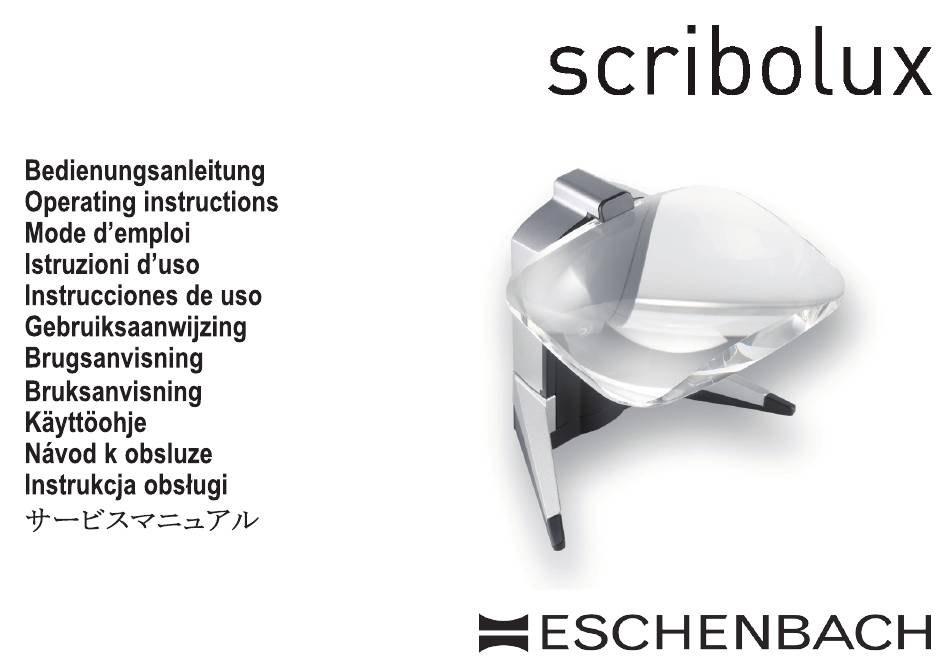 scribolux

Bedienungsanleitung
Operating instructions
Mode d'emploi
Istruzioni d'uso
Instrucciones de uso
Gebruiksaanwijzing
Brugsanvisning
Bruksanvisning
Käyttöohje
Návod k obsluze
Instrukcja obsługi
サービスマニュアル

ESCHENBACH